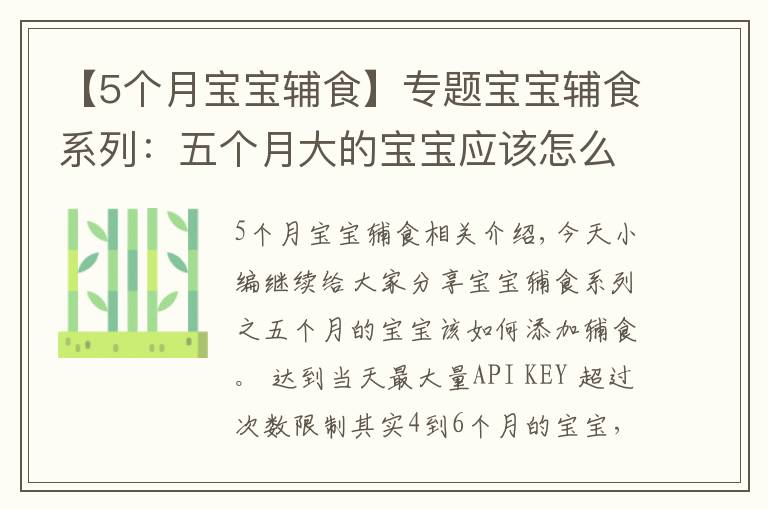 【5个月宝宝辅食】专题宝宝辅食系列：五个月大的宝宝应该怎么

5个月宝宝辅食相关介绍，今天小编继续给大家分享宝宝辅食系列之五个月的宝宝该如何添加辅食。 达到当天最大量API KEY 超过次数限制其实4到6个月的宝宝，